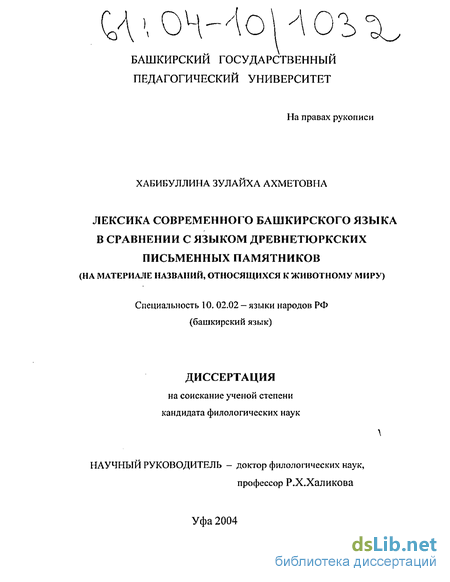 61:04-10/1032

БАШКИРСКИЙ ГОСУДАРСТВЕННЫЙ ПЕДАГОГИЧЕСКИЙ УНИВЕРСИТЕТ

На правах рукописи

ХАБИБУЛЛИНА ЗУЛАЙХА АХМЕТОВНА

ЛЕКСИКА СОВРЕМЕННОГО БАШКИРСКОГО ЯЗЫКА В СРАВНЕНИИ С ЯЗЫКОМ ДРЕВНЕТЮРКСКИХ ПИСЬМЕННЫХ ПАМЯТНИКОВ
(НА МАТЕРИАЛЕ НАЗВАНИЙ, ОТНОСЯЩИХСЯ К ЖИВОТНОМУ МИРУ)

Специальность 10. 02.02 – языки народов РФ
(башкирский язык)

ДИССЕРТАЦИЯ
на соискание ученой степени
кандидата филологических наук

НАУЧНЫЙ РУКОВОДИТЕЛЬ – доктор филологических наук,
профессор Р.Х.Халикова

Уфа 2004

dsLib.net
библиотека диссертаций